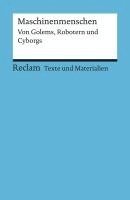 Maschinenmenschen

Von Golems, Robotern und Cyborgs

Reclam Texte und Materialien